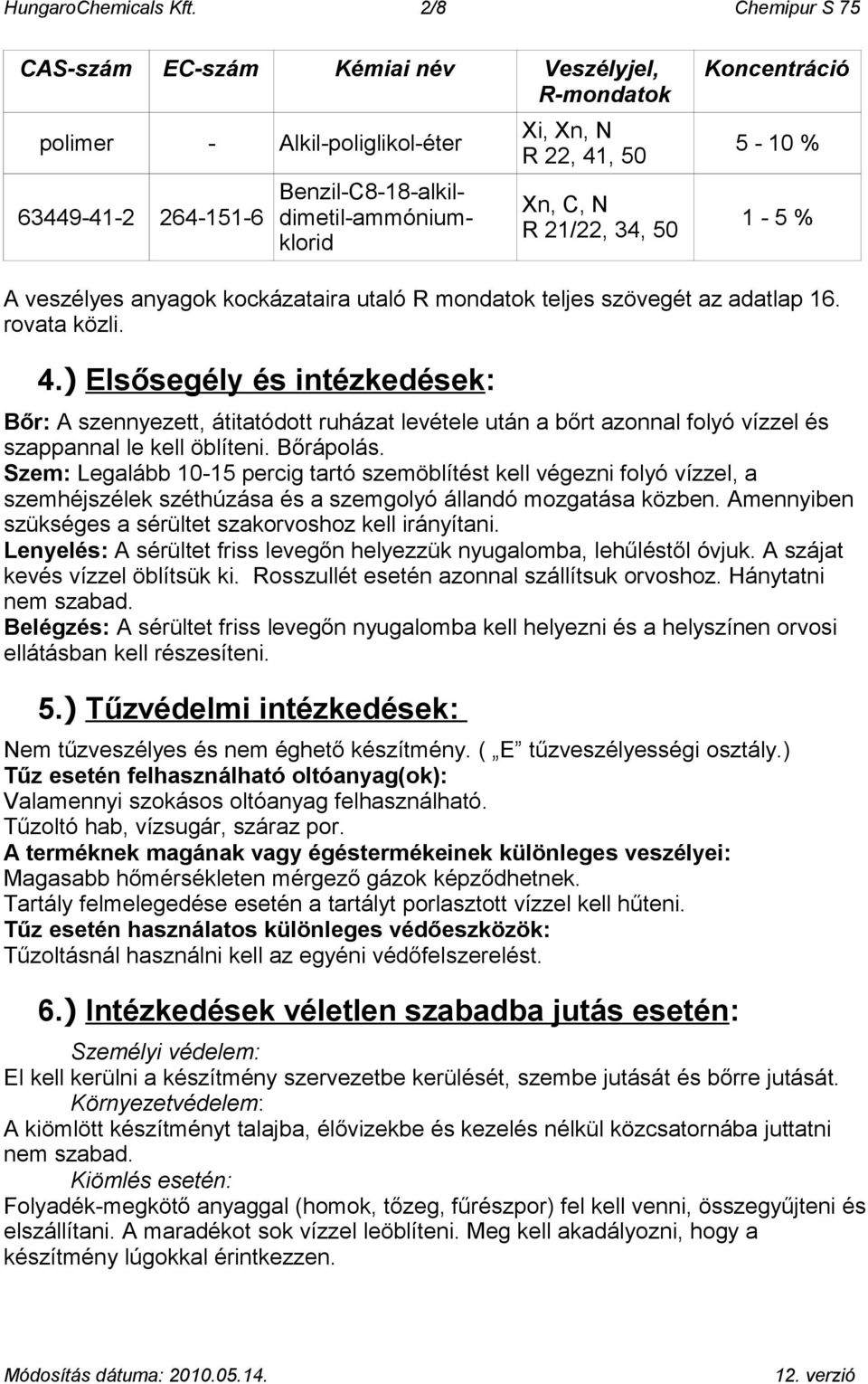 HungaroChemicals Kft. 2/8 Chemipur S 75

| CAS-szám | EC-szám | Kémiai név | Veszélyjel, R-mondatok | Koncentráció |
|---|---|---|---|---|
| polimer | - | Alkil-poliglikol-éter | Xi, Xn, N R 22, 41, 50 | 5 - 10 % |
| 63449-41-2 | 264-151-6 | Benzil-C8-18-alkil-dimetil-ammónium-klorid | Xn, C, N R 21/22, 34, 50 | 1 - 5 % |

A veszélyes anyagok kockázataira utaló R mondatok teljes szövegét az adatlap 16. rovata közli.

4.) Elsősegély és intézkedések:

Bőr: A szennyezett, átitatódott ruházat levétele után a bőrt azonnal folyó vízzel és szappannal le kell öblíteni. Bőrápolás.
Szem: Legalább 10-15 percig tartó szemöblítést kell végezni folyó vízzel, a szemhéjszélek széthúzása és a szemgolyó állandó mozgatása közben. Amennyiben szükséges a sérültet szakorvoshoz kell irányítani.
Lenyelés: A sérültet friss levegőn helyezzük nyugalomba, lehűléstől óvjuk. A szájat kevés vízzel öblítsük ki. Rosszullét esetén azonnal szállítsuk orvoshoz. Hánytatni nem szabad.
Belégzés: A sérültet friss levegőn nyugalomba kell helyezni és a helyszínen orvosi ellátásban kell részesíteni.

5.) Tűzvédelmi intézkedések:

Nem tűzveszélyes és nem éghető készítmény. ( „E tűzveszélyességi osztály.)
Tűz esetén felhasználható oltóanyag(ok):
Valamennyi szokásos oltóanyag felhasználható.
Tűzoltó hab, vízsugár, száraz por.
A terméknek magának vagy égéstermékeinek különleges veszélyei:
Magasabb hőmérsékleten mérgező gázok képződhetnek.
Tartály felmelegedése esetén a tartályt porlasztott vízzel kell hűteni.
Tűz esetén használatos különleges védőeszközök:
Tűzoltásnál használni kell az egyéni védőfelszerelést.

6.) Intézkedések véletlen szabadba jutás esetén:

Személyi védelem:
El kell kerülni a készítmény szervezetbe kerülését, szembe jutását és bőrre jutását.
Környezetvédelem:
A kiömlött készítményt talajba, élővizekbe és kezelés nélkül közcsatornába juttatni nem szabad.
Kiömlés esetén:
Folyadék-megkötő anyaggal (homok, tőzeg, fűrészpor) fel kell venni, összegyűjteni és elszállítani. A maradékot sok vízzel leöblíteni. Meg kell akadályozni, hogy a készítmény lúgokkal érintkezzen.

Módosítás dátuma: 2010.05.14. 12. verzió